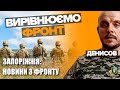 ВИРІВНЮЄМО ФРОНТ

ДЕНИСОВ

ЗАПОРІЖЖЯ: НОВИНИ З ФРОНТУ